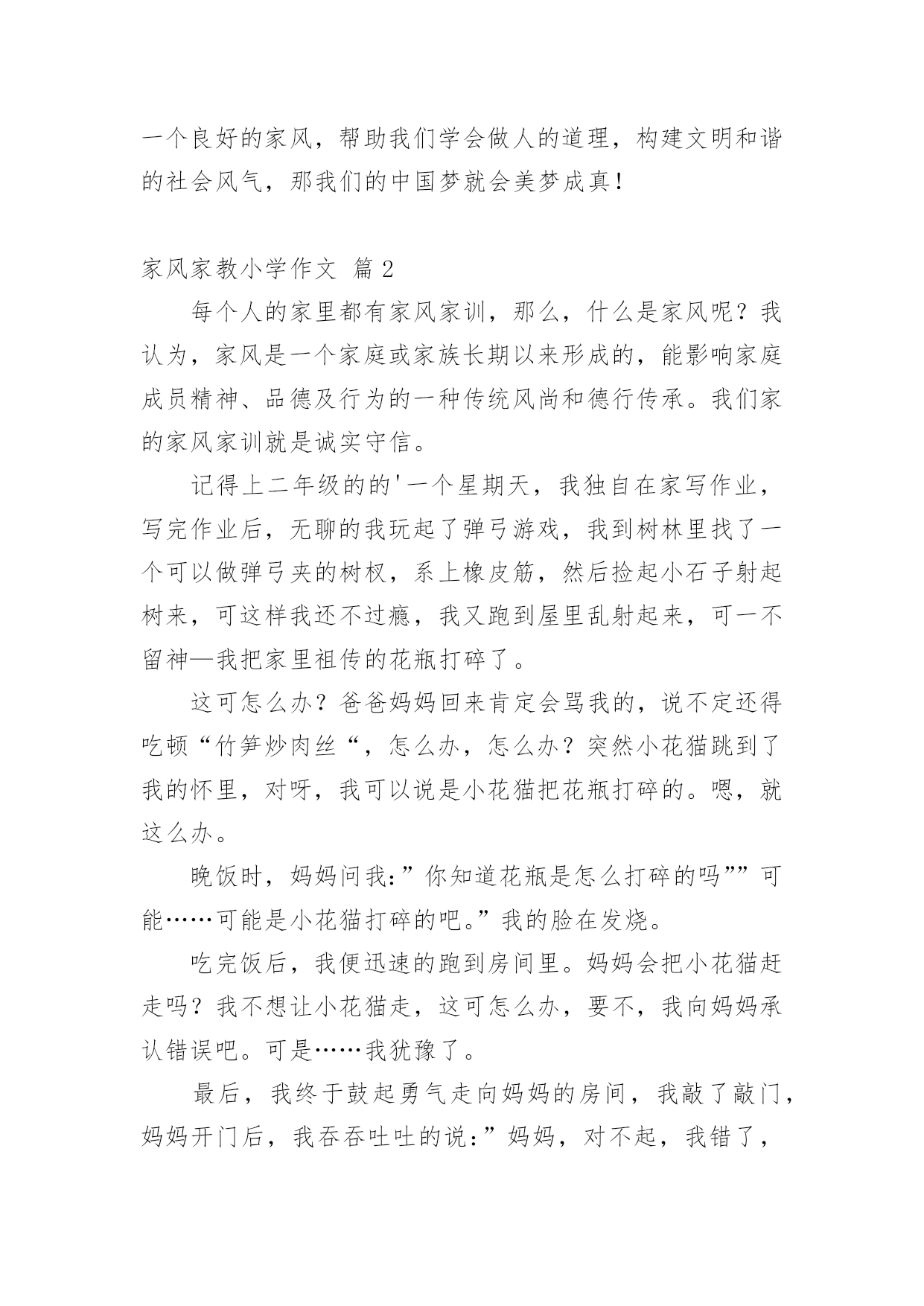 一个良好的家风，帮助我们学会做人的道理，构建文明和谐的社会风气，那我们的中国梦就会美梦成真！

家风家教小学作文 篇2

每个人的家里都有家风家训，那么，什么是家风呢？我认为，家风是一个家庭或家族长期以来形成的，能影响家庭成员精神、品德及行为的一种传统风尚和德行传承。我们家的家风家训就是诚实守信。

记得上二年级的的'一个星期天，我独自在家写作业，写完作业后，无聊的我玩起了弹弓游戏，我到树林里找了一个可以做弹弓夹的树杈，系上橡皮筋，然后捡起小石子射起树来，可这样我还不过瘾，我又跑到屋里乱射起来，可一不留神—我把家里祖传的花瓶打碎了。

这可怎么办？爸爸妈妈回来肯定会骂我的，说不定还得吃顿“竹笋炒肉丝“，怎么办，怎么办？突然小花猫跳到了我的怀里，对呀，我可以说是小花猫把花瓶打碎的。嗯，就这么办。

晚饭时，妈妈问我:”你知道花瓶是怎么打碎的吗””可能……可能是小花猫打碎的吧。”我的脸在发烧。

吃完饭后，我便迅速的跑到房间里。妈妈会把小花猫赶走吗？我不想让小花猫走，这可怎么办，要不，我向妈妈承认错误吧。可是……我犹豫了。

最后，我终于鼓起勇气走向妈妈的房间，我敲了敲门，妈妈开门后，我吞吞吐吐的说:”妈妈，对不起，我错了，